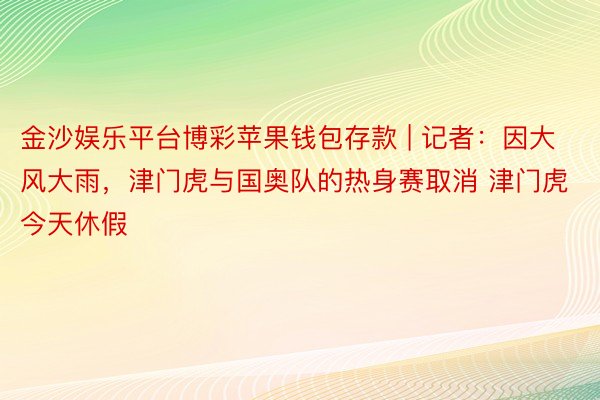 金沙娱乐平台博彩苹果钱包存款 | 记者：因大风大雨，津门虎与国奥队的热身赛取消 津门虎今天休假